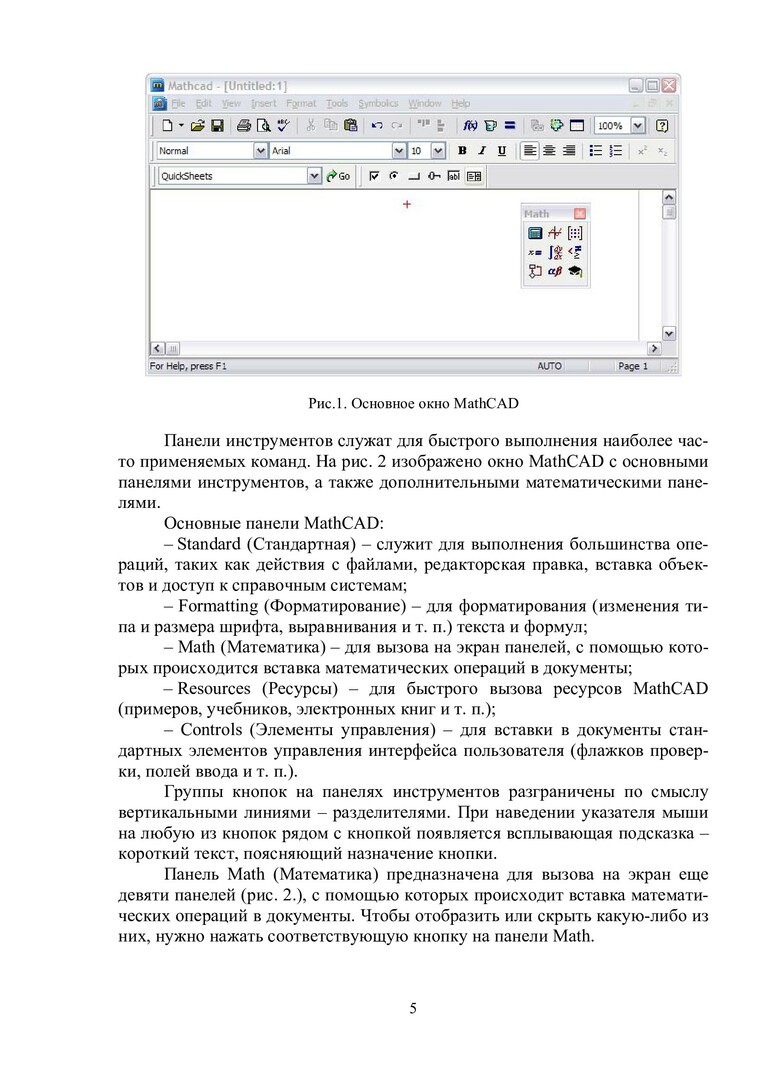 Mathcad - [Untitled:1]

File Edit View Insert Format Tools Symbolics Window Help

100%

Normal Arial 10 B I U

QuickSheets Go

Math

For Help, press F1 AUTO Page 1

Рис.1. Основное окно MathCAD

Панели инструментов служат для быстрого выполнения наиболее часто применяемых команд. На рис. 2 изображено окно MathCAD с основными панелями инструментов, а также дополнительными математическими панелями.

Основные панели MathCAD:

– Standard (Стандартная) – служит для выполнения большинства операций, таких как действия с файлами, редакторская правка, вставка объектов и доступ к справочным системам;

– Formatting (Форматирование) – для форматирования (изменения типа и размера шрифта, выравнивания и т. п.) текста и формул;

– Math (Математика) – для вызова на экран панелей, с помощью которых происходится вставка математических операций в документы;

– Resources (Ресурсы) – для быстрого вызова ресурсов MathCAD (примеров, учебников, электронных книг и т. п.);

– Controls (Элементы управления) – для вставки в документы стандартных элементов управления интерфейса пользователя (флажков проверки, полей ввода и т. п.).

Группы кнопок на панелях инструментов разграничены по смыслу вертикальными линиями – разделителями. При наведении указателя мыши на любую из кнопок рядом с кнопкой появляется всплывающая подсказка – короткий текст, поясняющий назначение кнопки.

Панель Math (Математика) предназначена для вызова на экран еще девяти панелей (рис. 2.), с помощью которых происходит вставка математических операций в документы. Чтобы отобразить или скрыть какую-либо из них, нужно нажать соответствующую кнопку на панели Math.

5